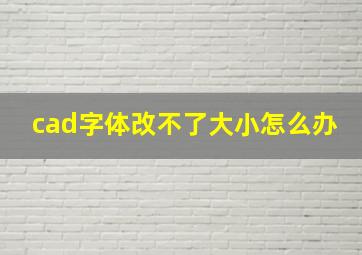 cad字体改不了大小怎么办